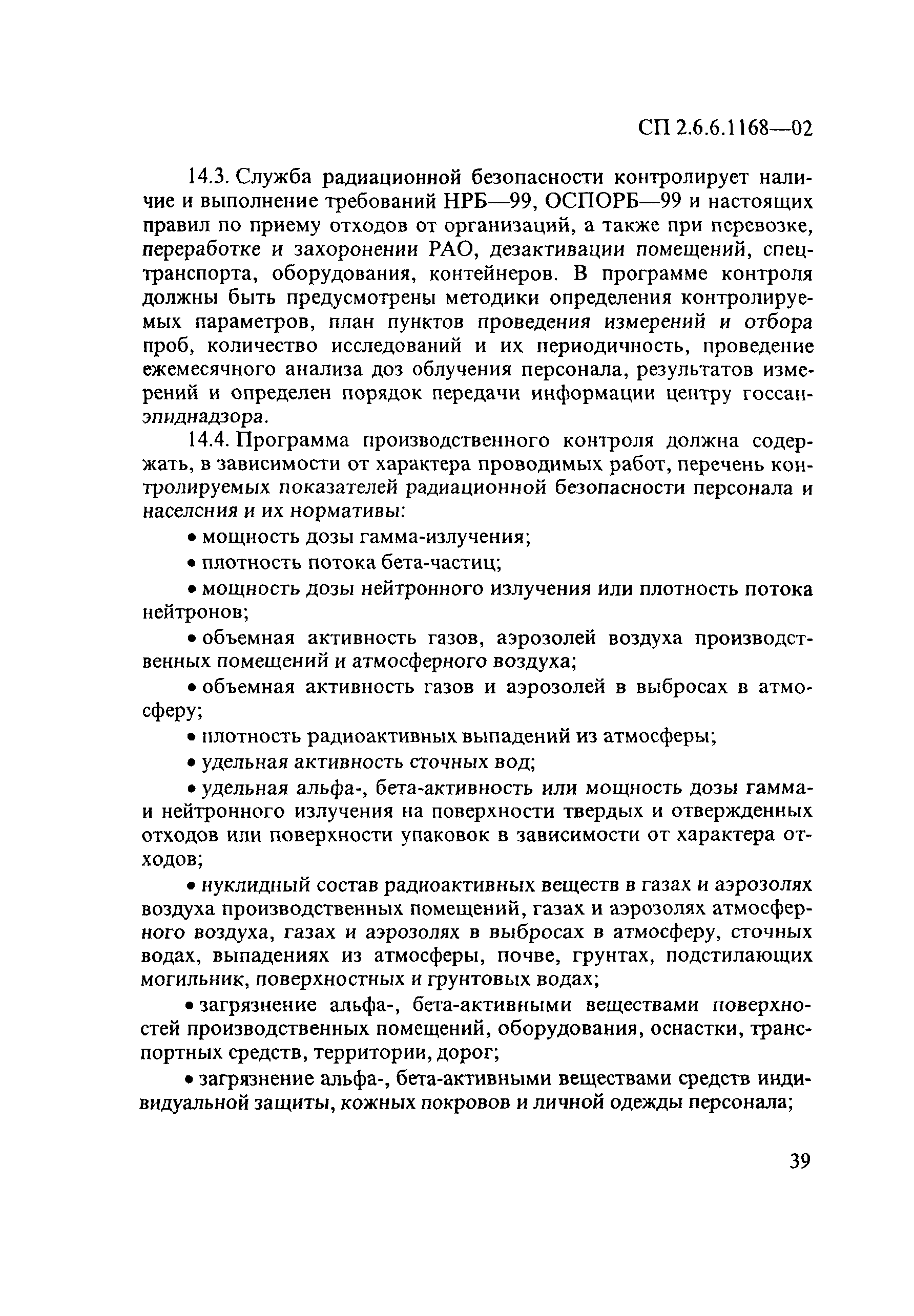 СП 2.6.6.1168—02

14.3. Служба радиационной безопасности контролирует наличие и выполнение требований НРБ—99, ОСПОРБ—99 и настоящих правил по приему отходов от организаций, а также при перевозке, переработке и захоронении РАО, дезактивации помещений, спецтранспорта, оборудования, контейнеров. В программе контроля должны быть предусмотрены методики определения контролируемых параметров, план пунктов проведения измерений и отбора проб, количество исследований и их периодичность, проведение ежемесячного анализа доз облучения персонала, результатов измерений и определен порядок передачи информации центру госсанэпиднадзора.

14.4. Программа производственного контроля должна содержать, в зависимости от характера проводимых работ, перечень контролируемых показателей радиационной безопасности персонала и населения и их нормативы:

• мощность дозы гамма-излучения;

• плотность потока бета-частиц;

• мощность дозы нейтронного излучения или плотность потока нейтронов;

• объемная активность газов, аэрозолей воздуха производственных помещений и атмосферного воздуха;

• объемная активность газов и аэрозолей в выбросах в атмосферу;

• плотность радиоактивных выпадений из атмосферы;

• удельная активность сточных вод;

• удельная альфа-, бета-активность или мощность дозы гамма- и нейтронного излучения на поверхности твердых и отвержденных отходов или поверхности упаковок в зависимости от характера отходов;

• нуклидный состав радиоактивных веществ в газах и аэрозолях воздуха производственных помещений, газах и аэрозолях атмосферного воздуха, газах и аэрозолях в выбросах в атмосферу, сточных водах, выпадениях из атмосферы, почве, грунтах, подстилающих могильник, поверхностных и грунтовых водах;

• загрязнение альфа-, бета-активными веществами поверхностей производственных помещений, оборудования, оснастки, транспортных средств, территории, дорог;

• загрязнение альфа-, бета-активными веществами средств индивидуальной защиты, кожных покровов и личной одежды персонала;

39